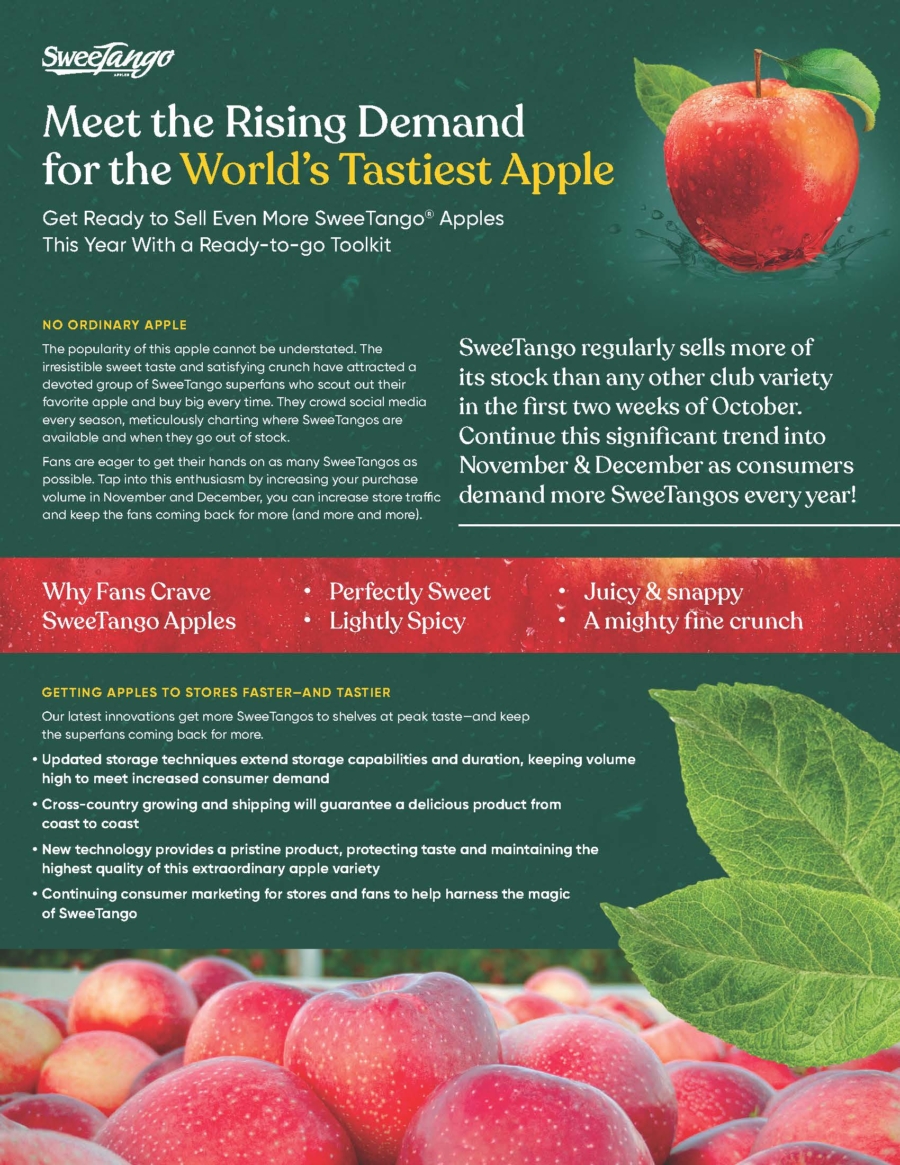 SweeTango
APPLES

Meet the Rising Demand for the World's Tastiest Apple

Get Ready to Sell Even More SweeTango® Apples This Year With a Ready-to-go Toolkit

NO ORDINARY APPLE

The popularity of this apple cannot be understated. The irresistible sweet taste and satisfying crunch have attracted a devoted group of SweeTango superfans who scout out their favorite apple and buy big every time. They crowd social media every season, meticulously charting where SweeTangos are available and when they go out of stock.

Fans are eager to get their hands on as many SweeTangos as possible. Tap into this enthusiasm by increasing your purchase volume in November and December, you can increase store traffic and keep the fans coming back for more (and more and more).

SweeTango regularly sells more of its stock than any other club variety in the first two weeks of October. Continue this significant trend into November & December as consumers demand more SweeTangos every year!

Why Fans Crave SweeTango Apples

• Perfectly Sweet
• Lightly Spicy
• Juicy & snappy
• A mighty fine crunch

GETTING APPLES TO STORES FASTER—AND TASTIER

Our latest innovations get more SweeTangos to shelves at peak taste—and keep the superfans coming back for more.

• Updated storage techniques extend storage capabilities and duration, keeping volume high to meet increased consumer demand
• Cross-country growing and shipping will guarantee a delicious product from coast to coast
• New technology provides a pristine product, protecting taste and maintaining the highest quality of this extraordinary apple variety
• Continuing consumer marketing for stores and fans to help harness the magic of SweeTango